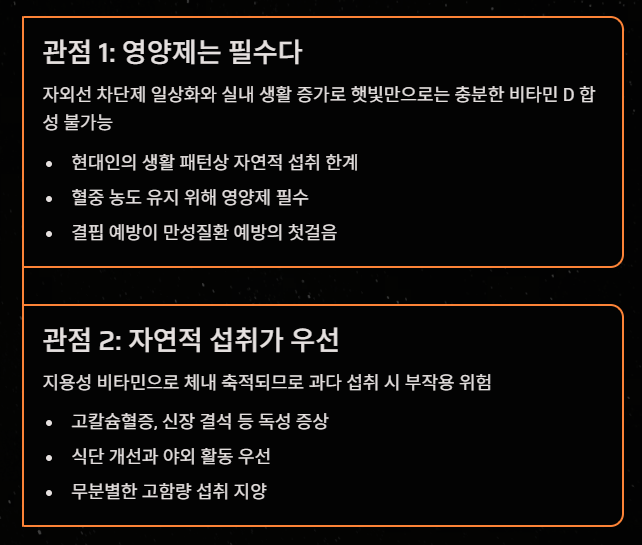 관점 1: 영양제는 필수다

자외선 차단제 일상화와 실내 생활 증가로 햇빛만으로는 충분한 비타민 D 합성 불가능

• 현대인의 생활 패턴상 자연적 섭취 한계
• 혈중 농도 유지 위해 영양제 필수
• 결핍 예방이 만성질환 예방의 첫걸음

관점 2: 자연적 섭취가 우선

지용성 비타민으로 체내 축적되므로 과다 섭취 시 부작용 위험

• 고칼슘혈증, 신장 결석 등 독성 증상
• 식단 개선과 야외 활동 우선
• 무분별한 고함량 섭취 지양